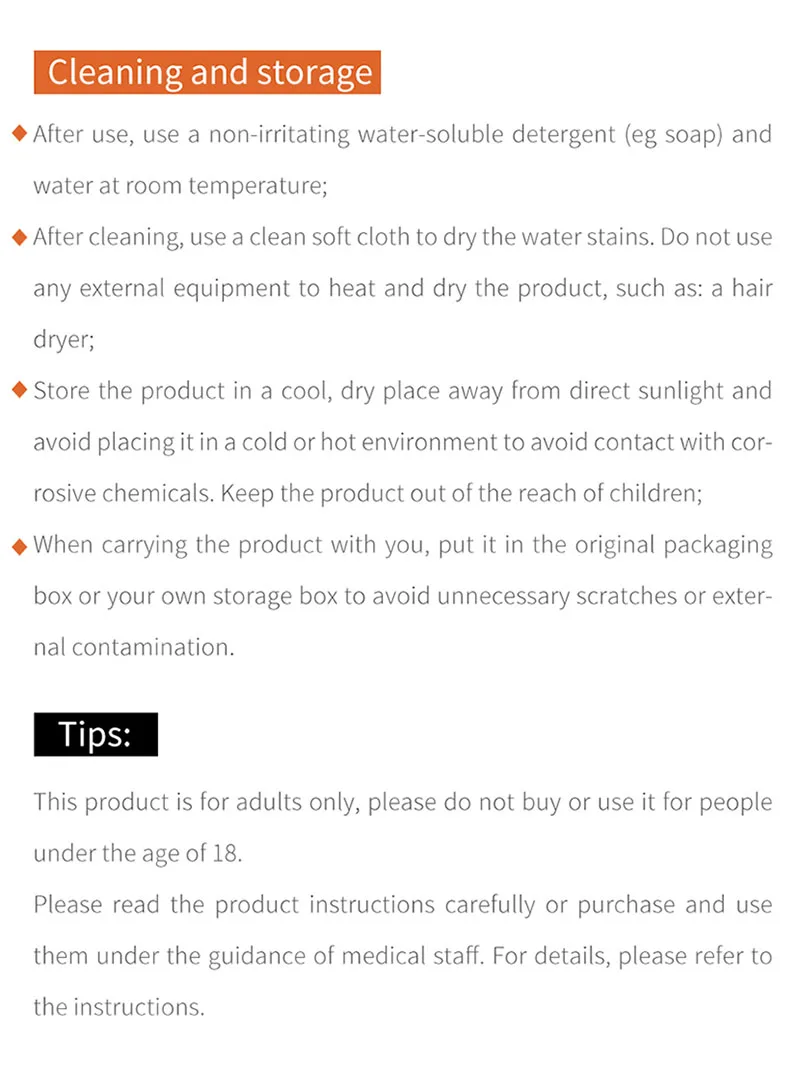 Cleaning and storage

◆ After use, use a non-irritating water-soluble detergent (eg soap) and water at room temperature;

◆ After cleaning, use a clean soft cloth to dry the water stains. Do not use any external equipment to heat and dry the product, such as: a hair dryer;

◆ Store the product in a cool, dry place away from direct sunlight and avoid placing it in a cold or hot environment to avoid contact with corrosive chemicals. Keep the product out of the reach of children;

◆ When carrying the product with you, put it in the original packaging box or your own storage box to avoid unnecessary scratches or external contamination.

Tips:

This product is for adults only, please do not buy or use it for people under the age of 18.

Please read the product instructions carefully or purchase and use them under the guidance of medical staff. For details, please refer to the instructions.